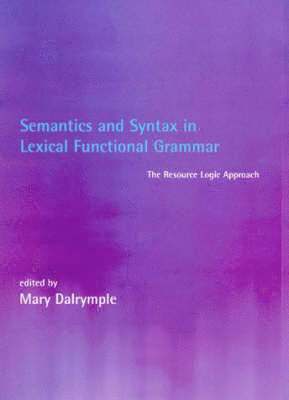 Semantics and Syntax in Lexical Functional Grammar

The Resource Logic Approach

edited by
Mary Dalrymple